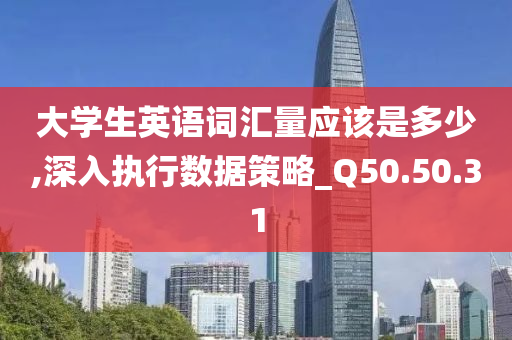 大学生英语词汇量应该是多少,深入执行数据策略_Q50.50.31